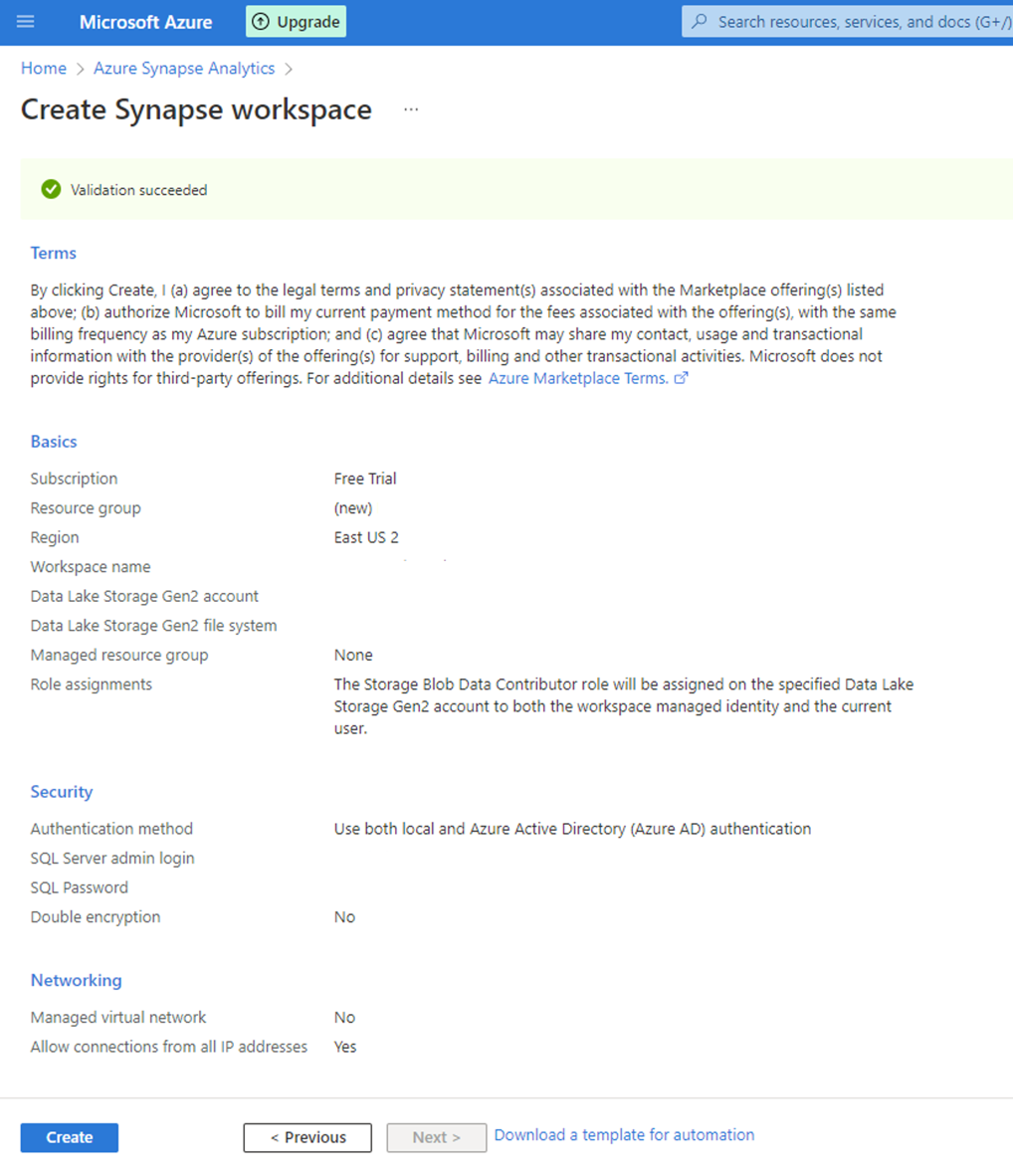 Microsoft Azure Upgrade Search resources, services, and docs (G+/)

Home > Azure Synapse Analytics >

Create Synapse workspace ...

Validation succeeded

Terms

By clicking Create, I (a) agree to the legal terms and privacy statement(s) associated with the Marketplace offering(s) listed above; (b) authorize Microsoft to bill my current payment method for the fees associated with the offering(s), with the same billing frequency as my Azure subscription; and (c) agree that Microsoft may share my contact, usage and transactional information with the provider(s) of the offering(s) for support, billing and other transactional activities. Microsoft does not provide rights for third-party offerings. For additional details see Azure Marketplace Terms.

Basics

| | |
|---|---|
| Subscription | Free Trial |
| Resource group | (new) |
| Region | East US 2 |
| Workspace name | |
| Data Lake Storage Gen2 account | |
| Data Lake Storage Gen2 file system | |
| Managed resource group | None |
| Role assignments | The Storage Blob Data Contributor role will be assigned on the specified Data Lake Storage Gen2 account to both the workspace managed identity and the current user. |

Security

| | |
|---|---|
| Authentication method | Use both local and Azure Active Directory (Azure AD) authentication |
| SQL Server admin login | |
| SQL Password | |
| Double encryption | No |

Networking

| | |
|---|---|
| Managed virtual network | No |
| Allow connections from all IP addresses | Yes |

Create < Previous Next > Download a template for automation